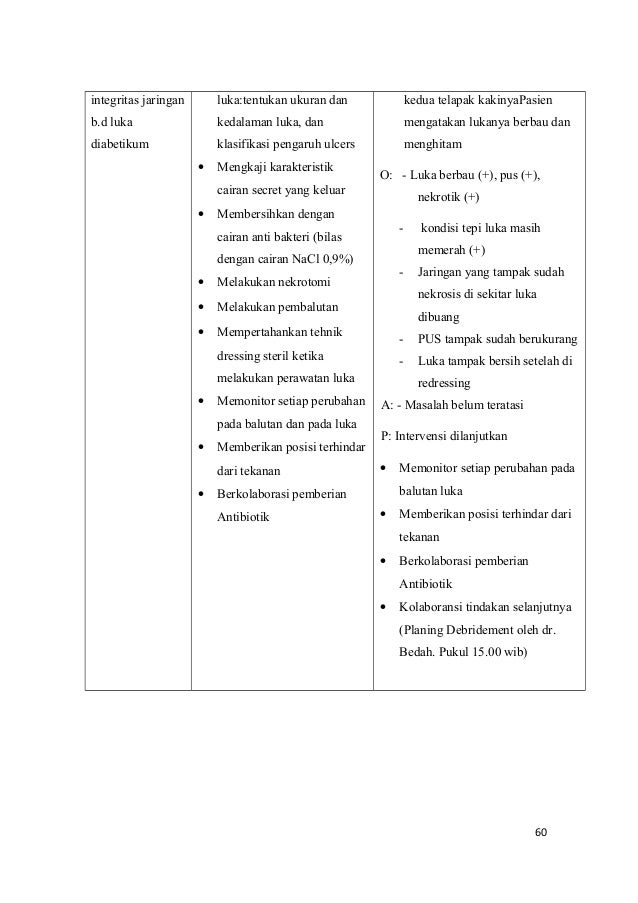 | integritas jaringan b.d luka diabetikum | luka:tentukan ukuran dan kedalaman luka, dan klasifikasi pengaruh ulcers<br>• Mengkaji karakteristik cairan secret yang keluar<br>• Membersihkan dengan cairan anti bakteri (bilas dengan cairan NaCl 0,9%)<br>• Melakukan nekrotomi<br>• Melakukan pembalutan<br>• Mempertahankan tehnik dressing steril ketika melakukan perawatan luka<br>• Memonitor setiap perubahan pada balutan dan pada luka<br>• Memberikan posisi terhindar dari tekanan<br>• Berkolaborasi pemberian Antibiotik | kedua telapak kakinyaPasien mengatakan lukanya berbau dan menghitam<br>O: - Luka berbau (+), pus (+), nekrotik (+)<br>- kondisi tepi luka masih memerah (+)<br>- Jaringan yang tampak sudah nekrosis di sekitar luka dibuang<br>- PUS tampak sudah berukurang<br>- Luka tampak bersih setelah di redressing<br>A: - Masalah belum teratasi<br>P: Intervensi dilanjutkan<br>• Memonitor setiap perubahan pada balutan luka<br>• Memberikan posisi terhindar dari tekanan<br>• Berkolaborasi pemberian Antibiotik<br>• Kolaboransi tindakan selanjutnya (Planing Debridement oleh dr. Bedah. Pukul 15.00 wib) |

60